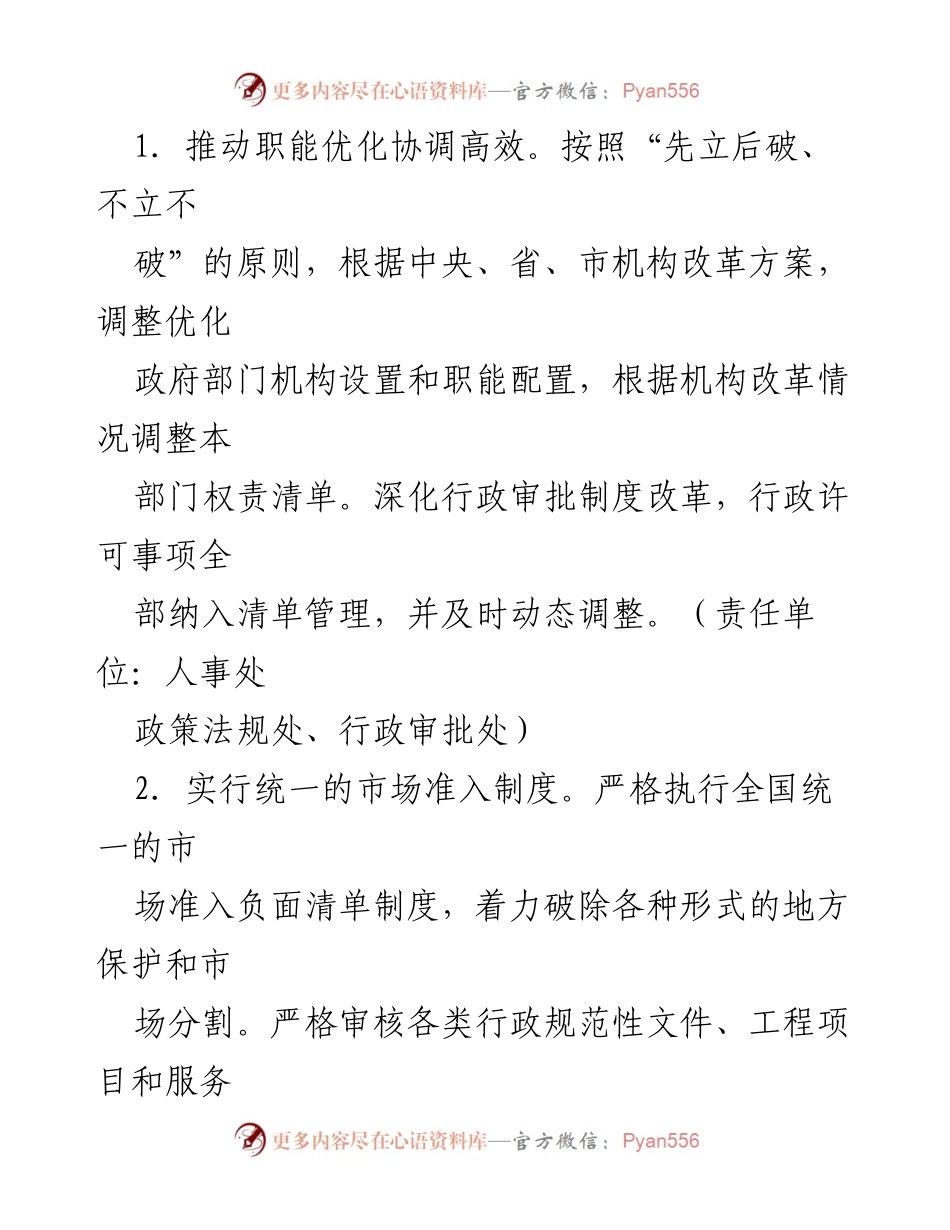 更多内容尽在心语资料库—官方微信：Pyan556

1．推动职能优化协调高效。按照“先立后破、不立不破”的原则，根据中央、省、市机构改革方案，调整优化政府部门机构设置和职能配置，根据机构改革情况调整本部门权责清单。深化行政审批制度改革，行政许可事项全部纳入清单管理，并及时动态调整。（责任单位：人事处政策法规处、行政审批处）

2．实行统一的市场准入制度。严格执行全国统一的市场准入负面清单制度，着力破除各种形式的地方保护和市场分割。严格审核各类行政规范性文件、工程项目和服务

更多内容尽在心语资料库—官方微信：Pyan556